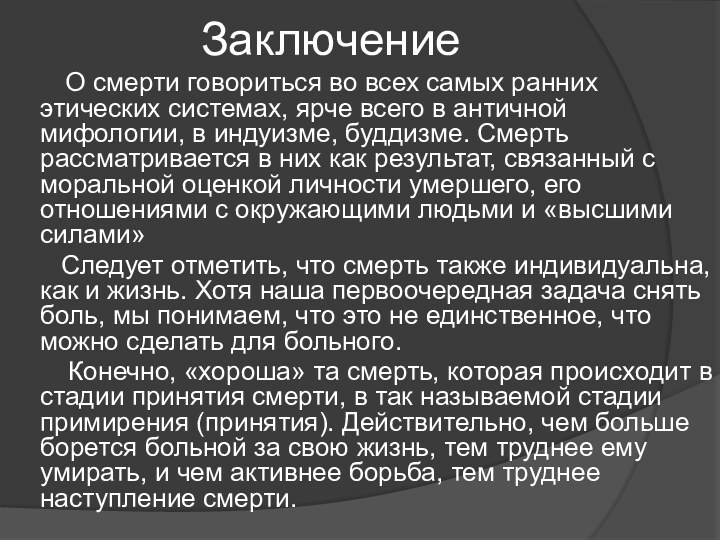 Заключение

О смерти говориться во всех самых ранних этических системах, ярче всего в античной мифологии, в индуизме, буддизме. Смерть рассматривается в них как результат, связанный с моральной оценкой личности умершего, его отношениями с окружающими людьми и «высшими силами»

Следует отметить, что смерть также индивидуальна, как и жизнь. Хотя наша первоочередная задача снять боль, мы понимаем, что это не единственное, что можно сделать для больного.

Конечно, «хороша» та смерть, которая происходит в стадии принятия смерти, в так называемой стадии примирения (принятия). Действительно, чем больше борется больной за свою жизнь, тем труднее ему умирать, и чем активнее борьба, тем труднее наступление смерти.